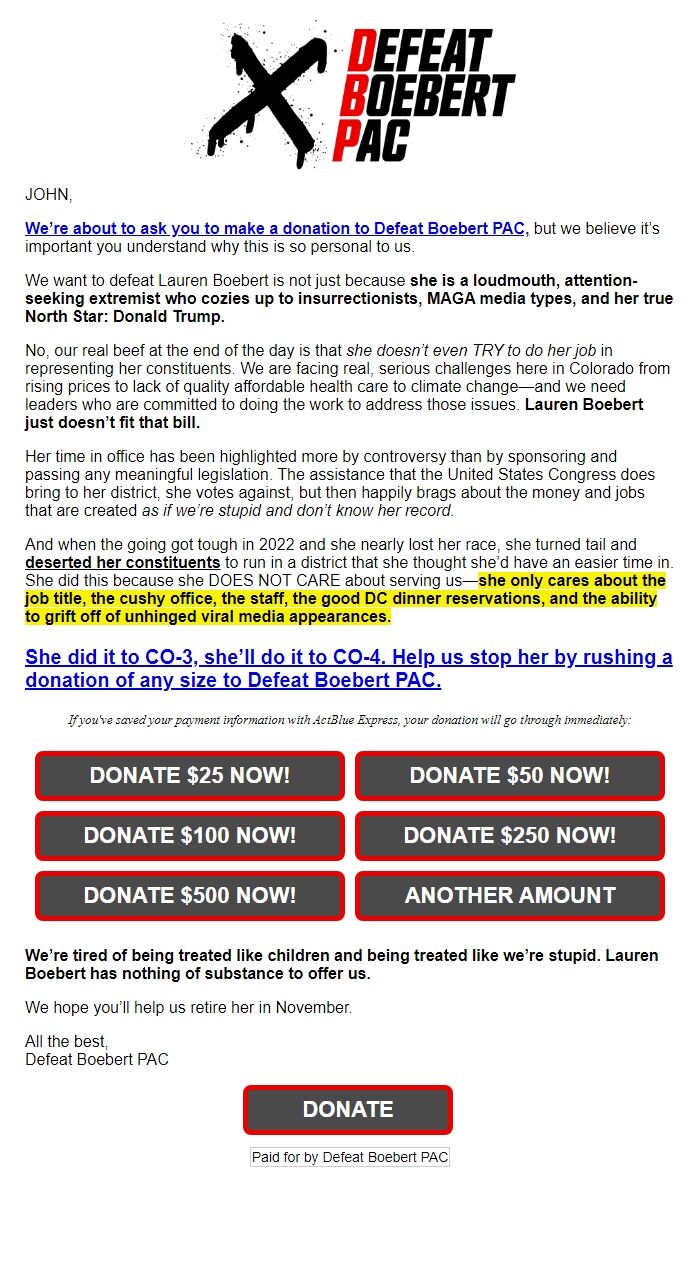 DEFEAT BOEBERT PAC

JOHN,

We're about to ask you to make a donation to Defeat Boebert PAC, but we believe it's important you understand why this is so personal to us.

We want to defeat Lauren Boebert is not just because she is a loudmouth, attention-seeking extremist who cozies up to insurrectionists, MAGA media types, and her true North Star: Donald Trump.

No, our real beef at the end of the day is that she doesn't even TRY to do her job in representing her constituents. We are facing real, serious challenges here in Colorado from rising prices to lack of quality affordable health care to climate change—and we need leaders who are committed to doing the work to address those issues. Lauren Boebert just doesn't fit that bill.

Her time in office has been highlighted more by controversy than by sponsoring and passing any meaningful legislation. The assistance that the United States Congress does bring to her district, she votes against, but then happily brags about the money and jobs that are created as if we're stupid and don't know her record.

And when the going got tough in 2022 and she nearly lost her race, she turned tail and deserted her constituents to run in a district that she thought she'd have an easier time in. She did this because she DOES NOT CARE about serving us—she only cares about the job title, the cushy office, the staff, the good DC dinner reservations, and the ability to grift off of unhinged viral media appearances.

She did it to CO-3, she'll do it to CO-4. Help us stop her by rushing a donation of any size to Defeat Boebert PAC.

If you've saved your payment information with ActBlue Express, your donation will go through immediately:

DONATE $25 NOW!

DONATE $50 NOW!

DONATE $100 NOW!

DONATE $250 NOW!

DONATE $500 NOW!

ANOTHER AMOUNT

We're tired of being treated like children and being treated like we're stupid. Lauren Boebert has nothing of substance to offer us.

We hope you'll help us retire her in November.

All the best,
Defeat Boebert PAC

DONATE

Paid for by Defeat Boebert PAC